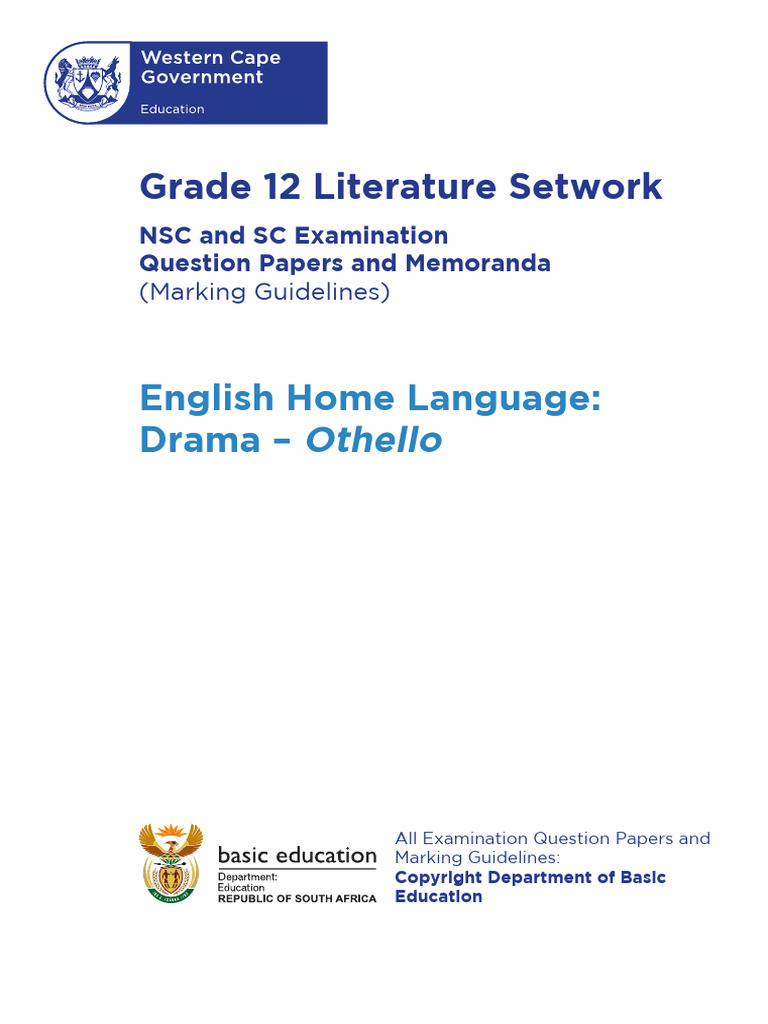 Western Cape Government

Education

Grade 12 Literature Setwork

NSC and SC Examination
Question Papers and Memoranda
(Marking Guidelines)

English Home Language:
Drama – Othello

basic education

Department:
Education
REPUBLIC OF SOUTH AFRICA

All Examination Question Papers and Marking Guidelines:
Copyright Department of Basic Education